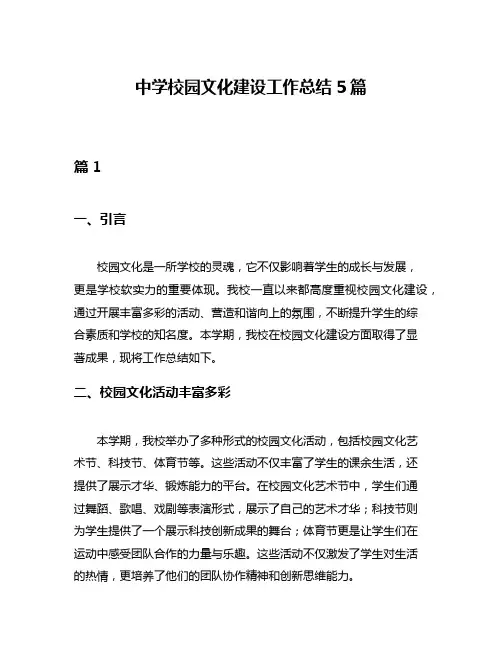 中学校园文化建设工作总结 5 篇

篇 1

一、引言

校园文化是一所学校的灵魂，它不仅影响着学生的成长与发展，更是学校软实力的重要体现。我校一直以来都高度重视校园文化建设，通过开展丰富多彩的活动、营造和谐向上的氛围，不断提升学生的综合素质和学校的知名度。本学期，我校在校园文化建设方面取得了显著成果，现将工作总结如下。

二、校园文化活动丰富多彩

本学期，我校举办了多种形式的校园文化活动，包括校园文化艺术节、科技节、体育节等。这些活动不仅丰富了学生的课余生活，还提供了展示才华、锻炼能力的平台。在校园文化艺术节中，学生们通过舞蹈、歌唱、戏剧等表演形式，展示了自己的艺术才华；科技节则为学生提供了一个展示科技创新成果的舞台；体育节更是让学生们在运动中感受团队合作的力量与乐趣。这些活动不仅激发了学生对生活的热情，更培养了他们的团队协作精神和创新思维能力。